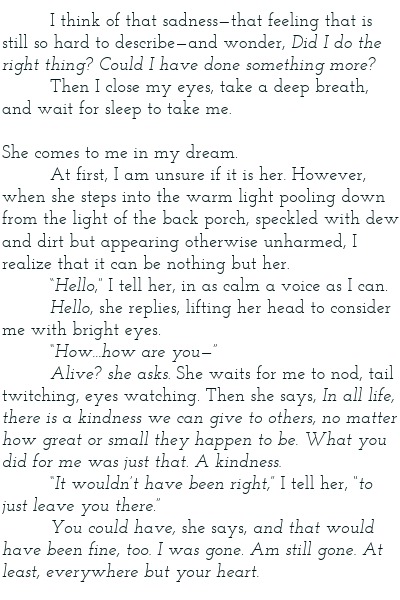 I think of that sadness—that feeling that is still so hard to describe—and wonder, Did I do the right thing? Could I have done something more?

Then I close my eyes, take a deep breath, and wait for sleep to take me.

She comes to me in my dream.

At first, I am unsure if it is her. However, when she steps into the warm light pooling down from the light of the back porch, speckled with dew and dirt but appearing otherwise unharmed, I realize that it can be nothing but her.

"Hello," I tell her, in as calm a voice as I can.

Hello, she replies, lifting her head to consider me with bright eyes.

"How...how are you—"

Alive? she asks. She waits for me to nod, tail twitching, eyes watching. Then she says, In all life, there is a kindness we can give to others, no matter how great or small they happen to be. What you did for me was just that. A kindness.

"It wouldn't have been right," I tell her, "to just leave you there."

You could have, she says, and that would have been fine, too. I was gone. Am still gone. At least, everywhere but your heart.